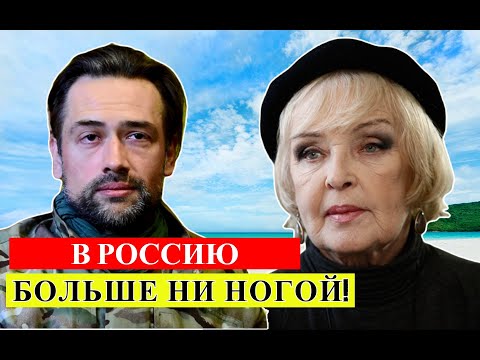 В РОССИЮ
БОЛЬШЕ НИ НОГОЙ!